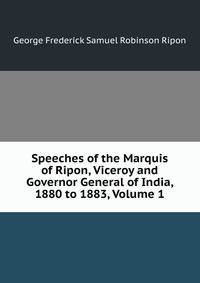 George Frederick Samuel Robinson Ripon

Speeches of the Marquis of Ripon, Viceroy and Governor General of India, 1880 to 1883, Volume 1